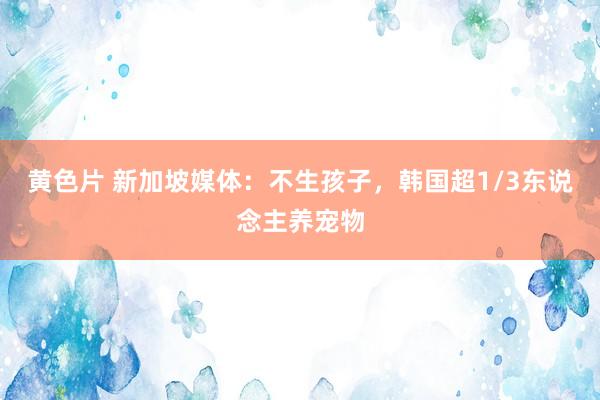 黄色片 新加坡媒体：不生孩子，韩国超1/3东说念主养宠物